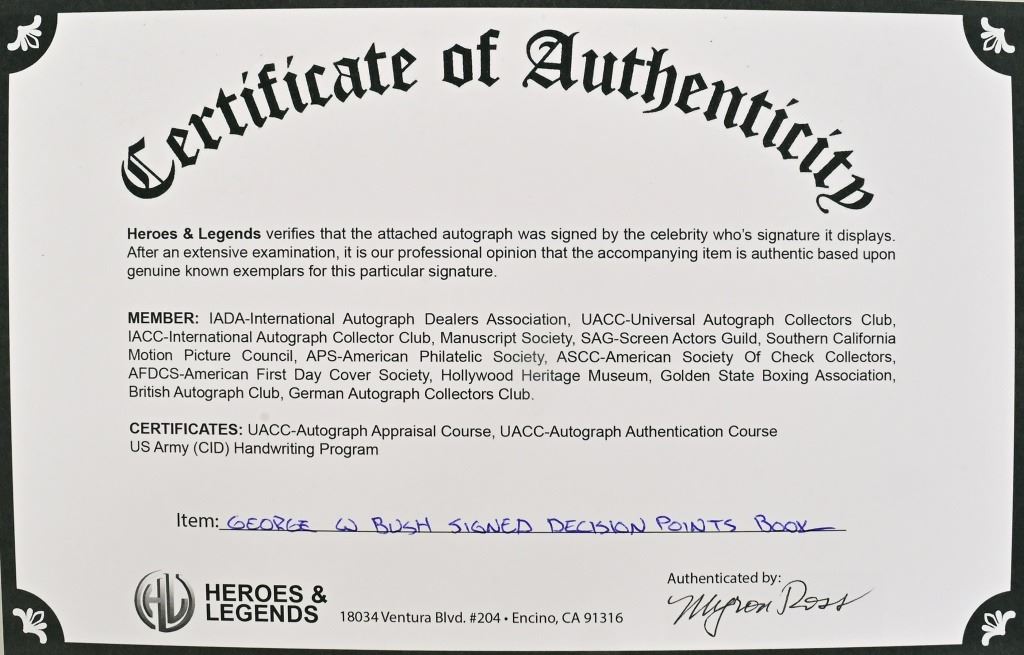 Certificate of Authenticity

Heroes & Legends verifies that the attached autograph was signed by the celebrity who's signature it displays. After an extensive examination, it is our professional opinion that the accompanying item is authentic based upon genuine known exemplars for this particular signature.

MEMBER: IADA-International Autograph Dealers Association, UACC-Universal Autograph Collectors Club, IACC-International Autograph Collector Club, Manuscript Society, SAG-Screen Actors Guild, Southern California Motion Picture Council, APS-American Philatelic Society, ASCC-American Society Of Check Collectors, AFDCS-American First Day Cover Society, Hollywood Heritage Museum, Golden State Boxing Association, British Autograph Club, German Autograph Collectors Club.

CERTIFICATES: UACC-Autograph Appraisal Course, UACC-Autograph Authentication Course US Army (CID) Handwriting Program

Item: GEORGE W BUSH SIGNED DECISION POINTS BOOK

HL HEROES & LEGENDS 18034 Ventura Blvd. #204 • Encino, CA 91316

Authenticated by: Myron Ross